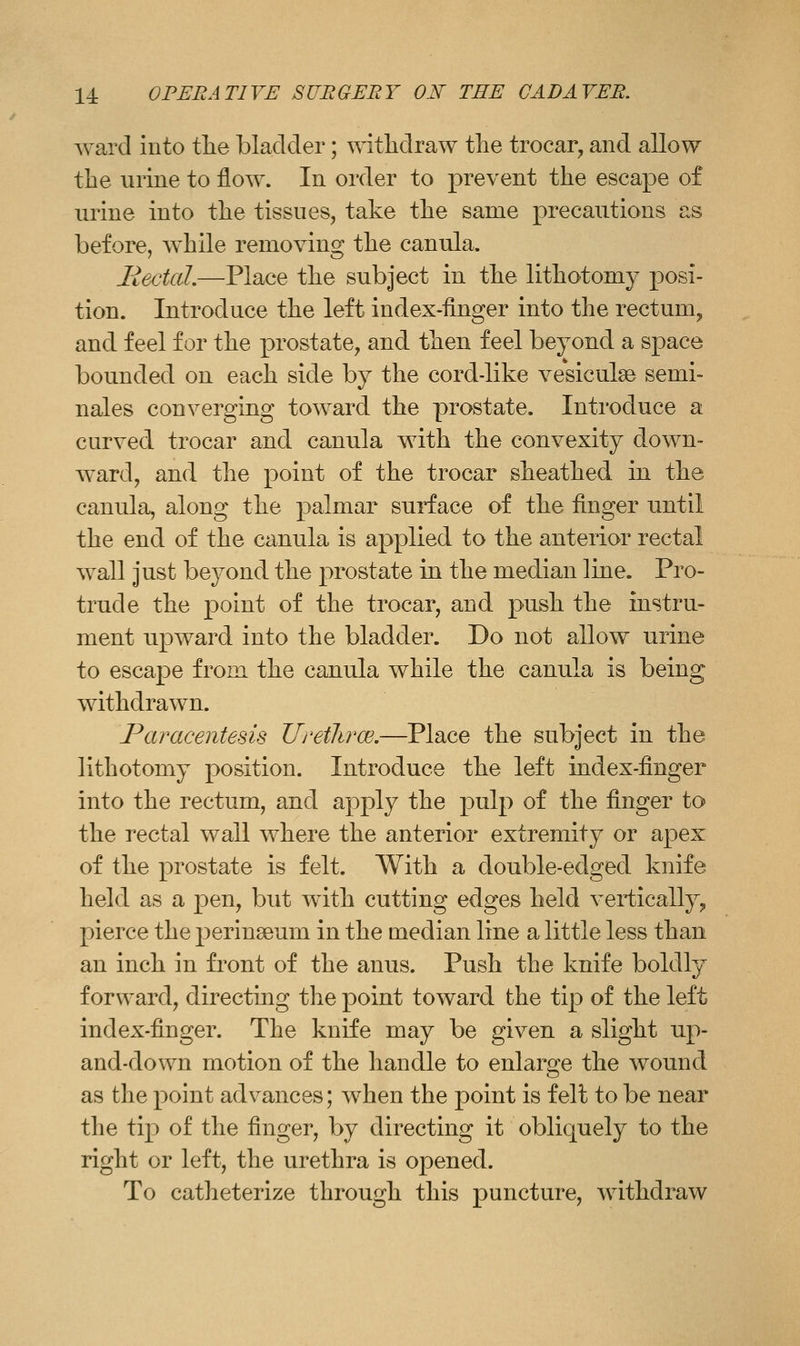 14 OPERATIVE SURGERY ON THE CADAVER.

ward into the bladder; withdraw the trocar, and allow the urine to flow. In order to prevent the escape of urine into the tissues, take the same precautions as before, while removing the canula.

Rectal.—Place the subject in the lithotomy position. Introduce the left index-finger into the rectum, and feel for the prostate, and then feel beyond a space bounded on each side by the cord-like vesiculæ seminales converging toward the prostate. Introduce a curved trocar and canula with the convexity downward, and the point of the trocar sheathed in the canula, along the palmar surface of the finger until the end of the canula is applied to the anterior rectal wall just beyond the prostate in the median line. Protrude the point of the trocar, and push the instrument upward into the bladder. Do not allow urine to escape from the canula while the canula is being withdrawn.

Paracentesis Urethræ.—Place the subject in the lithotomy position. Introduce the left index-finger into the rectum, and apply the pulp of the finger to the rectal wall where the anterior extremity or apex of the prostate is felt. With a double-edged knife held as a pen, but with cutting edges held vertically, pierce the perinæum in the median line a little less than an inch in front of the anus. Push the knife boldly forward, directing the point toward the tip of the left index-finger. The knife may be given a slight up-and-down motion of the handle to enlarge the wound as the point advances; when the point is felt to be near the tip of the finger, by directing it obliquely to the right or left, the urethra is opened.

To catheterize through this puncture, withdraw